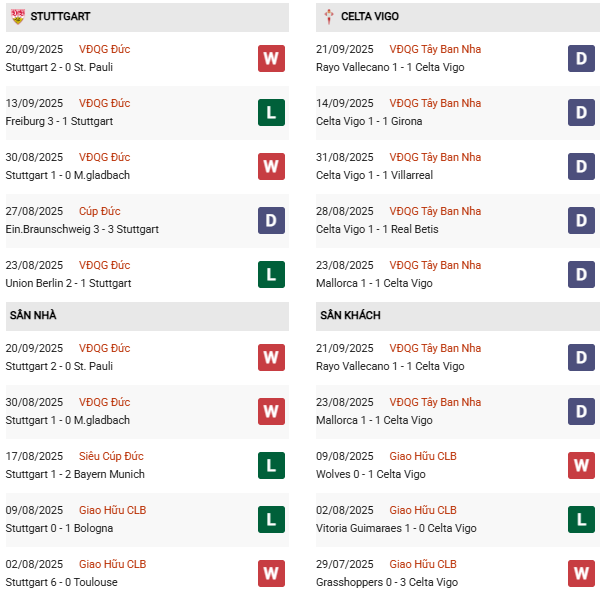 STUTTGART

20/09/2025 VĐQG Đức
Stuttgart 2 - 0 St. Pauli
W

13/09/2025 VĐQG Đức
Freiburg 3 - 1 Stuttgart
L

30/08/2025 VĐQG Đức
Stuttgart 1 - 0 M.gladbach
W

27/08/2025 Cúp Đức
Ein.Braunschweig 3 - 3 Stuttgart
D

23/08/2025 VĐQG Đức
Union Berlin 2 - 1 Stuttgart
L

SÂN NHÀ

20/09/2025 VĐQG Đức
Stuttgart 2 - 0 St. Pauli
W

30/08/2025 VĐQG Đức
Stuttgart 1 - 0 M.gladbach
W

17/08/2025 Siêu Cúp Đức
Stuttgart 1 - 2 Bayern Munich
L

09/08/2025 Giao Hữu CLB
Stuttgart 0 - 1 Bologna
L

02/08/2025 Giao Hữu CLB
Stuttgart 6 - 0 Toulouse
W

CELTA VIGO

21/09/2025 VĐQG Tây Ban Nha
Rayo Vallecano 1 - 1 Celta Vigo
D

14/09/2025 VĐQG Tây Ban Nha
Celta Vigo 1 - 1 Girona
D

31/08/2025 VĐQG Tây Ban Nha
Celta Vigo 1 - 1 Villarreal
D

28/08/2025 VĐQG Tây Ban Nha
Celta Vigo 1 - 1 Real Betis
D

23/08/2025 VĐQG Tây Ban Nha
Mallorca 1 - 1 Celta Vigo
D

SÂN KHÁCH

21/09/2025 VĐQG Tây Ban Nha
Rayo Vallecano 1 - 1 Celta Vigo
D

23/08/2025 VĐQG Tây Ban Nha
Mallorca 1 - 1 Celta Vigo
D

09/08/2025 Giao Hữu CLB
Wolves 0 - 1 Celta Vigo
W

02/08/2025 Giao Hữu CLB
Vitoria Guimaraes 1 - 0 Celta Vigo
L

29/07/2025 Giao Hữu CLB
Grasshoppers 0 - 3 Celta Vigo
W